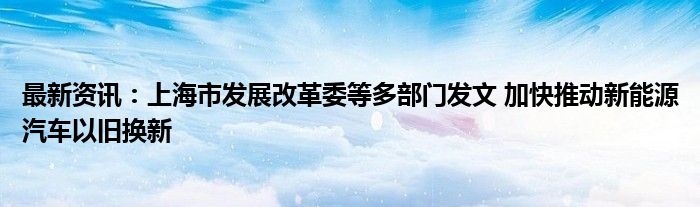 最新资讯：上海市发展改革委等多部门发文 加快推动新能源汽车以旧换新